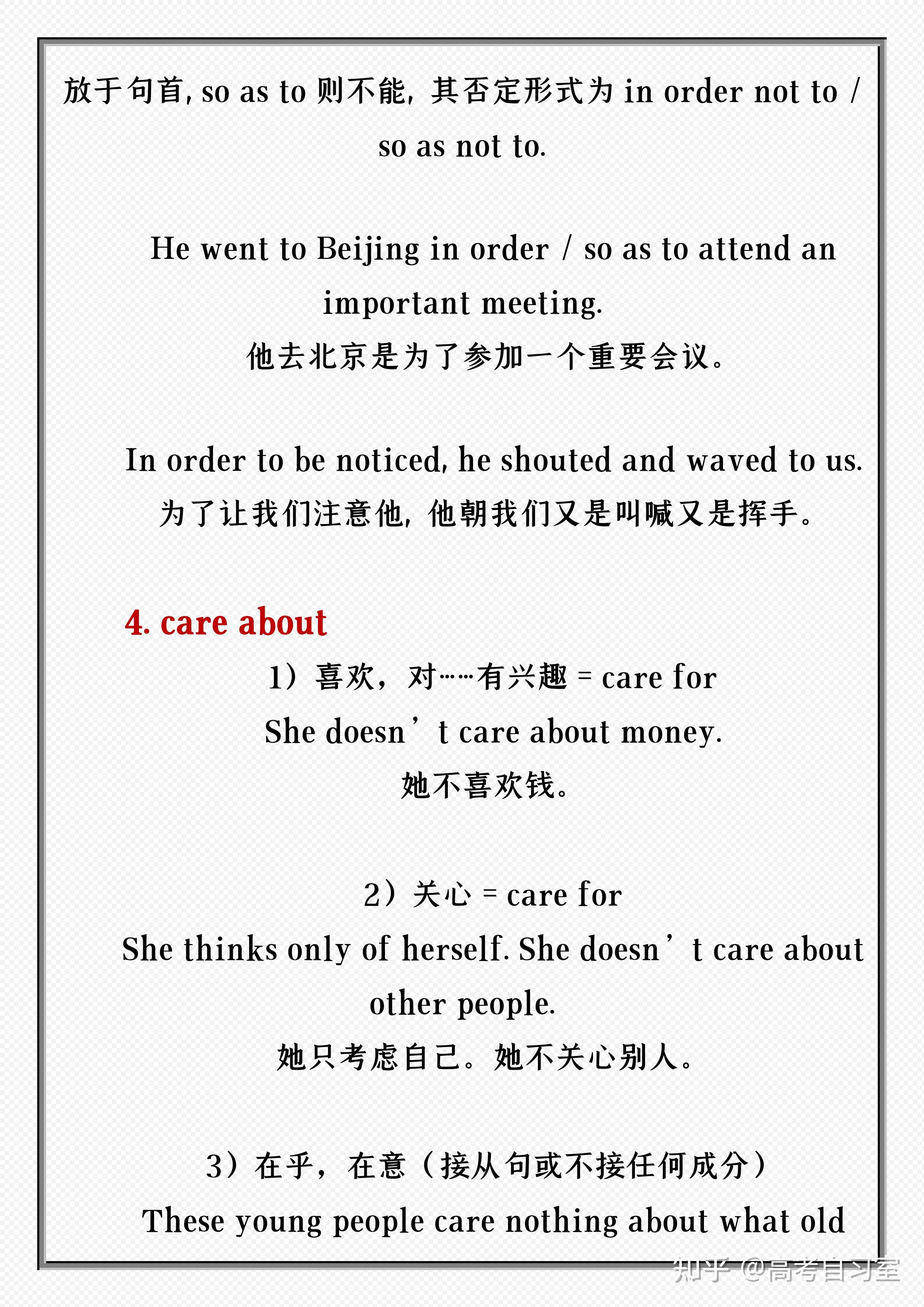 放于句首, so as to 则不能, 其否定形式为 in order not to / so as not to.

He went to Beijing in order / so as to attend an important meeting.
他去北京是为了参加一个重要会议。

In order to be noticed, he shouted and waved to us.
为了让我们注意他, 他朝我们又是叫喊又是挥手。

4. care about

1）喜欢，对……有兴趣 = care for
She doesn’t care about money.
她不喜欢钱。

2）关心 = care for
She thinks only of herself. She doesn’t care about other people.
她只考虑自己。她不关心别人。

3）在乎，在意（接从句或不接任何成分）
These young people care nothing about what old

知乎 @高考自习室